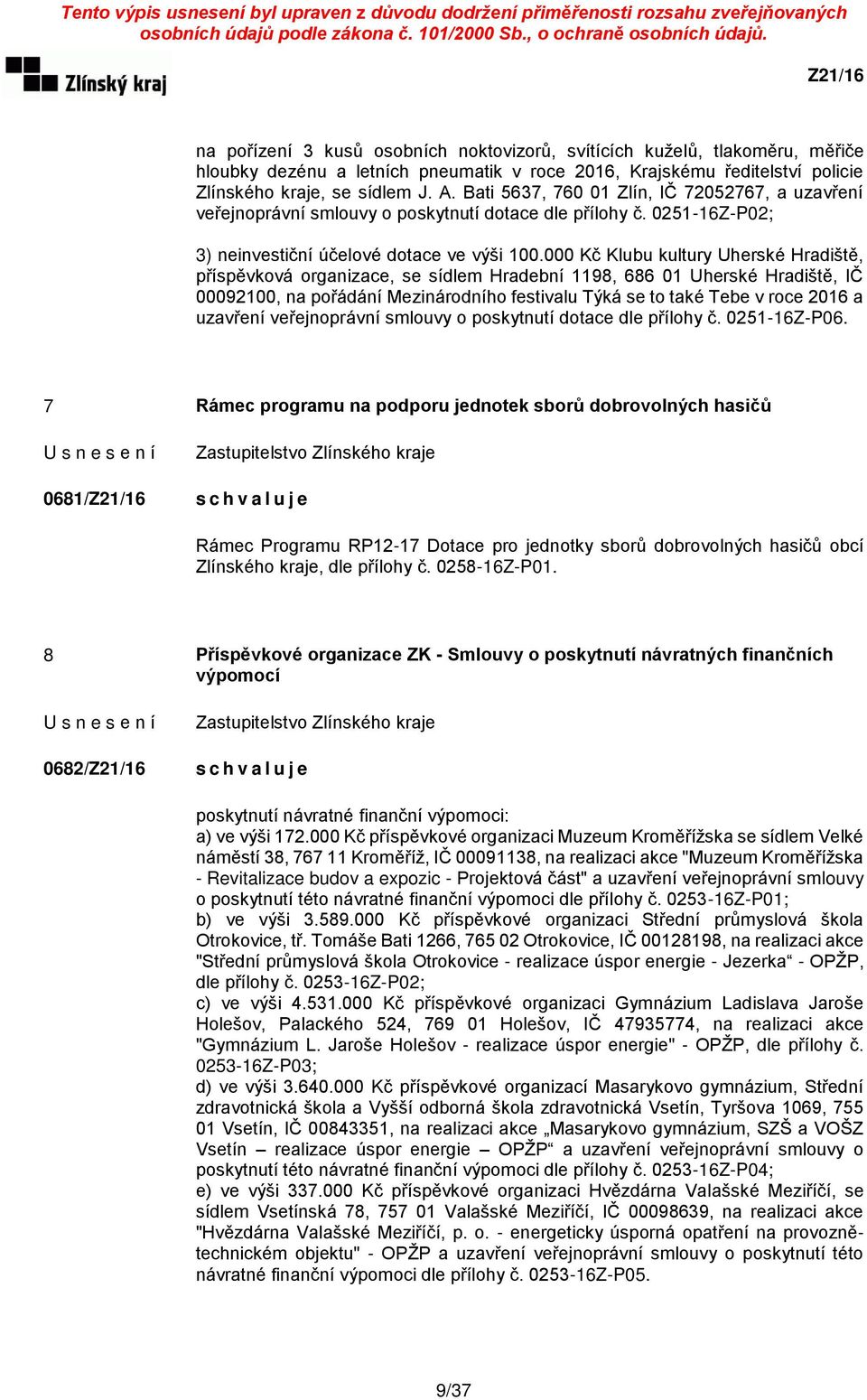 Tento výpis usnesení byl upraven z důvodu dodržení přiměřenosti rozsahu zveřejňovaných osobních údajů podle zákona č. 101/2000 Sb., o ochraně osobních údajů.

Zlínský kraj

Z21/16

na pořízení 3 kusů osobních noktovizorů, svítících kuželů, tlakoměru, měřiče hloubky dezénu a letních pneumatik v roce 2016, Krajskému ředitelství policie Zlínského kraje, se sídlem J. A. Bati 5637, 760 01 Zlín, IČ 72052767, a uzavření veřejnoprávní smlouvy o poskytnutí dotace dle přílohy č. 0251-16Z-P02;

3) neinvestiční účelové dotace ve výši 100.000 Kč Klubu kultury Uherské Hradiště, příspěvková organizace, se sídlem Hradební 1198, 686 01 Uherské Hradiště, IČ 00092100, na pořádání Mezinárodního festivalu Týká se to také Tebe v roce 2016 a uzavření veřejnoprávní smlouvy o poskytnutí dotace dle přílohy č. 0251-16Z-P06.

7
Rámec programu na podporu jednotek sborů dobrovolných hasičů

U s n e s e n í
Zastupitelstvo Zlínského kraje

0681/Z21/16
s c h v a l u j e

Rámec Programu RP12-17 Dotace pro jednotky sborů dobrovolných hasičů obcí Zlínského kraje, dle přílohy č. 0258-16Z-P01.

8
Příspěvkové organizace ZK - Smlouvy o poskytnutí návratných finančních výpomocí

U s n e s e n í
Zastupitelstvo Zlínského kraje

0682/Z21/16
s c h v a l u j e

poskytnutí návratné finanční výpomoci:
a) ve výši 172.000 Kč příspěvkové organizaci Muzeum Kroměřížska se sídlem Velké náměstí 38, 767 11 Kroměříž, IČ 00091138, na realizaci akce "Muzeum Kroměřížska - Revitalizace budov a expozic - Projektová část" a uzavření veřejnoprávní smlouvy o poskytnutí této návratné finanční výpomoci dle přílohy č. 0253-16Z-P01;
b) ve výši 3.589.000 Kč příspěvkové organizaci Střední průmyslová škola Otrokovice, tř. Tomáše Bati 1266, 765 02 Otrokovice, IČ 00128198, na realizaci akce "Střední průmyslová škola Otrokovice - realizace úspor energie - Jezerka“ - OPŽP, dle přílohy č. 0253-16Z-P02;
c) ve výši 4.531.000 Kč příspěvkové organizaci Gymnázium Ladislava Jaroše Holešov, Palackého 524, 769 01 Holešov, IČ 47935774, na realizaci akce "Gymnázium L. Jaroše Holešov - realizace úspor energie" - OPŽP, dle přílohy č. 0253-16Z-P03;
d) ve výši 3.640.000 Kč příspěvkové organizací Masarykovo gymnázium, Střední zdravotnická škola a Vyšší odborná škola zdravotnická Vsetín, Tyršova 1069, 755 01 Vsetín, IČ 00843351, na realizaci akce „Masarykovo gymnázium, SZŠ a VOŠZ Vsetín – realizace úspor energie – OPŽP“ a uzavření veřejnoprávní smlouvy o poskytnutí této návratné finanční výpomoci dle přílohy č. 0253-16Z-P04;
e) ve výši 337.000 Kč příspěvkové organizaci Hvězdárna Valašské Meziříčí, se sídlem Vsetínská 78, 757 01 Valašské Meziříčí, IČ 00098639, na realizaci akce "Hvězdárna Valašské Meziříčí, p. o. - energeticky úsporná opatření na provozně-technickém objektu" - OPŽP a uzavření veřejnoprávní smlouvy o poskytnutí této návratné finanční výpomoci dle přílohy č. 0253-16Z-P05.

9/37